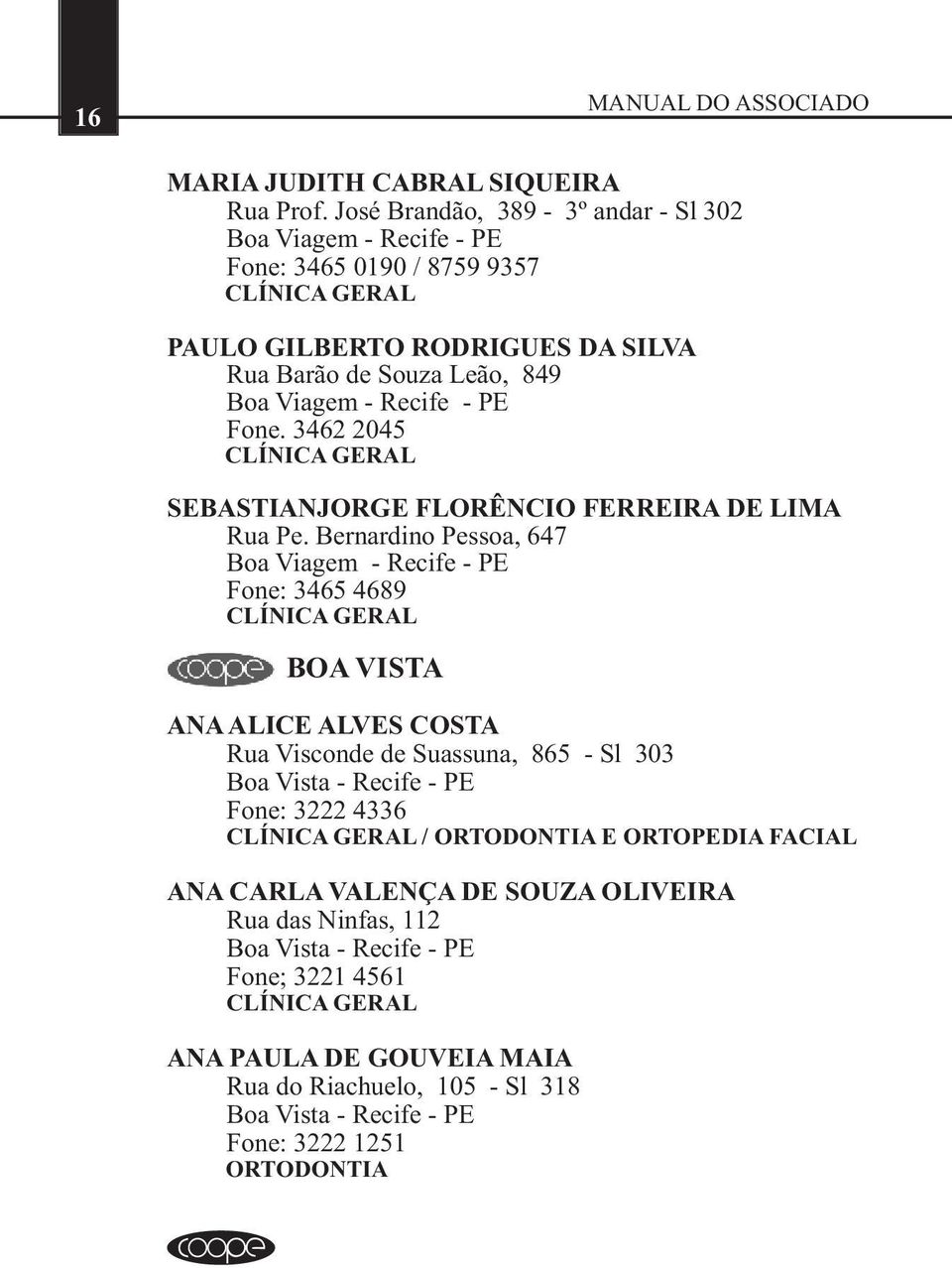 16

MANUAL DO ASSOCIADO

MARIA JUDITH CABRAL SIQUEIRA
Rua Prof. José Brandão, 389 - 3º andar - Sl 302
Boa Viagem - Recife - PE
Fone: 3465 0190 / 8759 9357
CLÍNICA GERAL

PAULO GILBERTO RODRIGUES DA SILVA
Rua Barão de Souza Leão, 849
Boa Viagem - Recife - PE
Fone. 3462 2045
CLÍNICA GERAL

SEBASTIANJORGE FLORÊNCIO FERREIRA DE LIMA
Rua Pe. Bernardino Pessoa, 647
Boa Viagem - Recife - PE
Fone: 3465 4689
CLÍNICA GERAL

coope BOA VISTA

ANA ALICE ALVES COSTA
Rua Visconde de Suassuna, 865 - Sl 303
Boa Vista - Recife - PE
Fone: 3222 4336
CLÍNICA GERAL / ORTODONTIA E ORTOPEDIA FACIAL

ANA CARLA VALENÇA DE SOUZA OLIVEIRA
Rua das Ninfas, 112
Boa Vista - Recife - PE
Fone; 3221 4561
CLÍNICA GERAL

ANA PAULA DE GOUVEIA MAIA
Rua do Riachuelo, 105 - Sl 318
Boa Vista - Recife - PE
Fone: 3222 1251
ORTODONTIA

coope